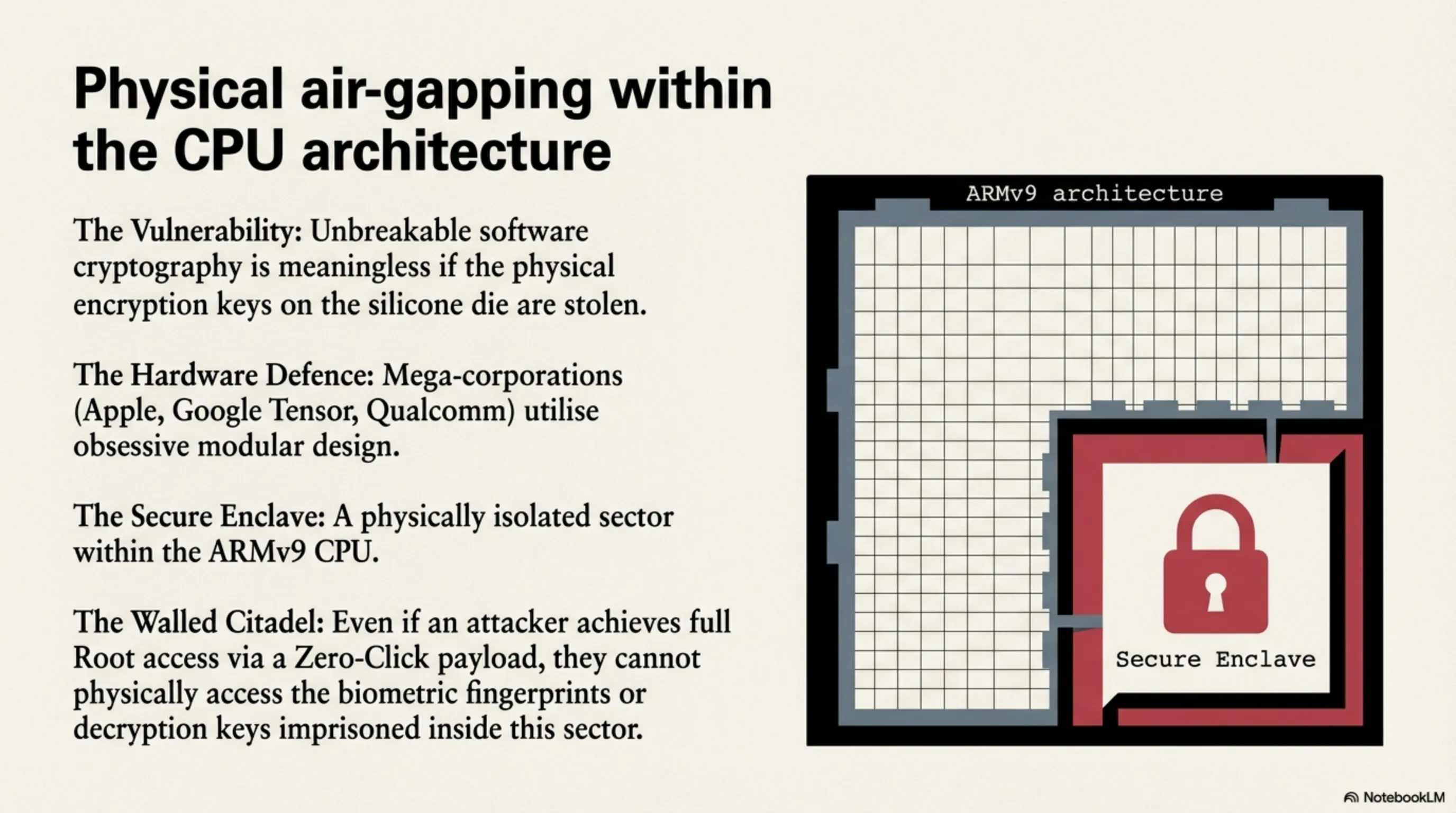 Physical air-gapping within the CPU architecture

The Vulnerability: Unbreakable software cryptography is meaningless if the physical encryption keys on the silicone die are stolen.

The Hardware Defence: Mega-corporations (Apple, Google Tensor, Qualcomm) utilise obsessive modular design.

The Secure Enclave: A physically isolated sector within the ARMv9 CPU.

The Walled Citadel: Even if an attacker achieves full Root access via a Zero-Click payload, they cannot physically access the biometric fingerprints or decryption keys imprisoned inside this sector.

ARMv9 architecture

Secure Enclave

NotebookLM